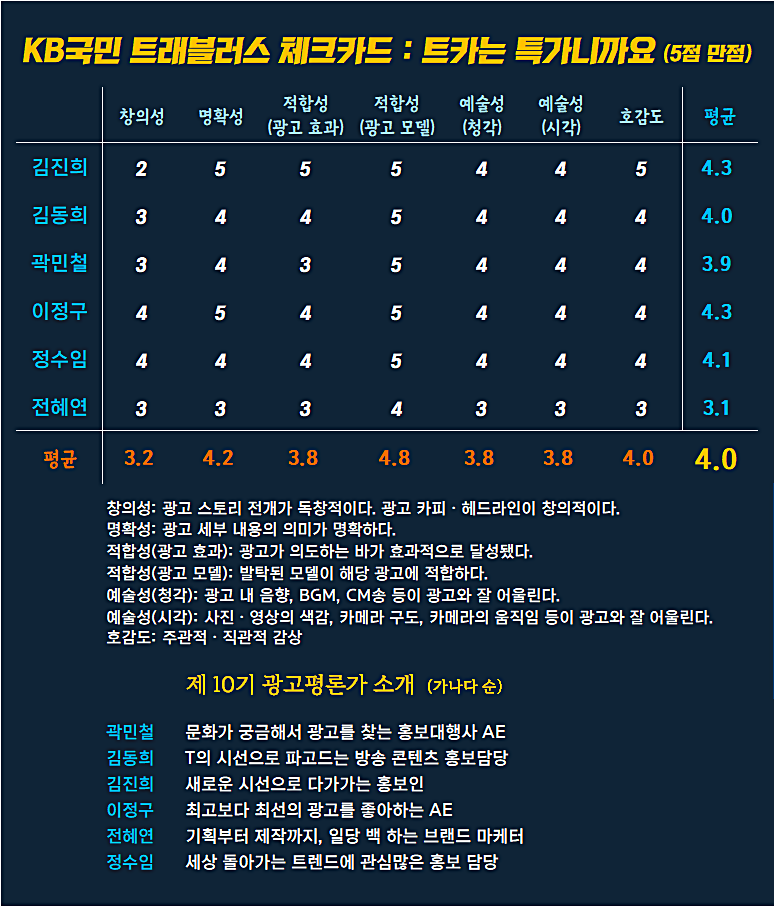 KB국민 트래블러스 체크카드 : 트카는 특가니까요 (5점 만점)

| | 창의성 | 명확성 | 적합성 (광고 효과) | 적합성 (광고 모델) | 예술성 (청각) | 예술성 (시각) | 호감도 | 평균 |
|---|---|---|---|---|---|---|---|---|
| 김진희 | 2 | 5 | 5 | 5 | 4 | 4 | 5 | 4.3 |
| 김동희 | 3 | 4 | 4 | 5 | 4 | 4 | 4 | 4.0 |
| 곽민철 | 3 | 4 | 3 | 5 | 4 | 4 | 4 | 3.9 |
| 이정구 | 4 | 5 | 4 | 5 | 4 | 4 | 4 | 4.3 |
| 정수임 | 4 | 4 | 4 | 5 | 4 | 4 | 4 | 4.1 |
| 전혜연 | 3 | 3 | 3 | 4 | 3 | 3 | 3 | 3.1 |
| 평균 | 3.2 | 4.2 | 3.8 | 4.8 | 3.8 | 3.8 | 4.0 | 4.0 |

창의성: 광고 스토리 전개가 독창적이다. 광고 카피 · 헤드라인이 창의적이다.
명확성: 광고 세부 내용의 의미가 명확하다.
적합성(광고 효과): 광고가 의도하는 바가 효과적으로 달성됐다.
적합성(광고 모델): 발탁된 모델이 해당 광고에 적합하다.
예술성(청각): 광고 내 음향, BGM, CM송 등이 광고와 잘 어울린다.
예술성(시각): 사진 · 영상의 색감, 카메라 구도, 카메라의 움직임 등이 광고와 잘 어울린다.
호감도: 주관적 · 직관적 감상

제 10기 광고평론가 소개 (가나다 순)

곽민철 문화가 궁금해서 광고를 찾는 홍보대행사 AE
김동희 T의 시선으로 파고드는 방송 콘텐츠 홍보담당
김진희 새로운 시선으로 다가가는 홍보인
이정구 최고보다 최선의 광고를 좋아하는 AE
전혜연 기획부터 제작까지, 일당 백 하는 브랜드 마케터
정수임 세상 돌아가는 트렌드에 관심많은 홍보 담당